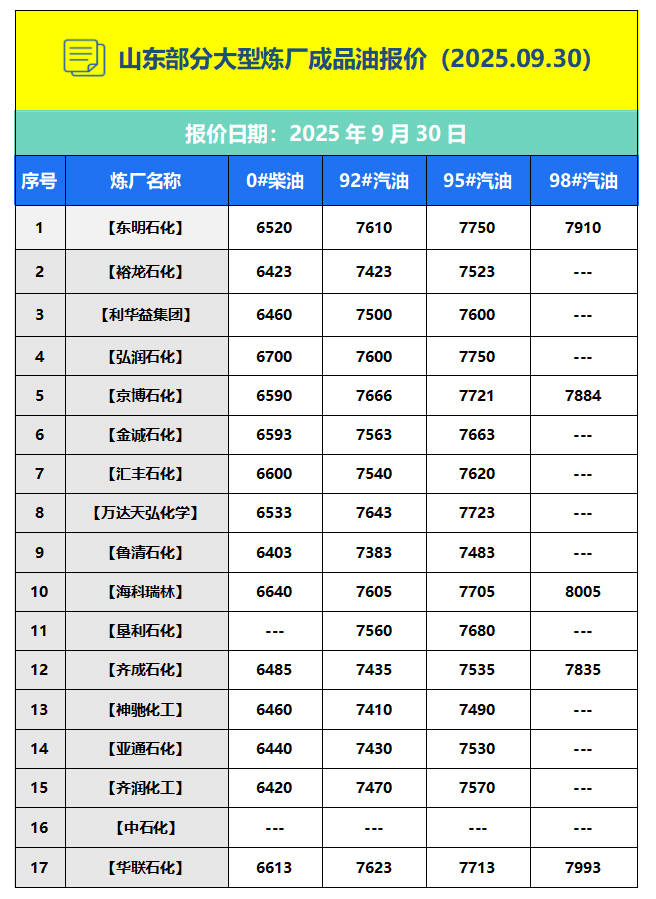 山东部分大型炼厂成品油报价（2025.09.30）

报价日期：2025 年 9 月 30 日

| 序号 | 炼厂名称 | 0#柴油 | 92#汽油 | 95#汽油 | 98#汽油 |
|---|---|---|---|---|---|
| 1 | 【东明石化】 | 6520 | 7610 | 7750 | 7910 |
| 2 | 【裕龙石化】 | 6423 | 7423 | 7523 | --- |
| 3 | 【利华益集团】 | 6460 | 7500 | 7600 | --- |
| 4 | 【弘润石化】 | 6700 | 7600 | 7750 | --- |
| 5 | 【京博石化】 | 6590 | 7666 | 7721 | 7884 |
| 6 | 【金诚石化】 | 6593 | 7563 | 7663 | --- |
| 7 | 【汇丰石化】 | 6600 | 7540 | 7620 | --- |
| 8 | 【万达天弘化学】 | 6533 | 7643 | 7723 | --- |
| 9 | 【鲁清石化】 | 6403 | 7383 | 7483 | --- |
| 10 | 【海科瑞林】 | 6640 | 7605 | 7705 | 8005 |
| 11 | 【垦利石化】 | --- | 7560 | 7680 | --- |
| 12 | 【齐成石化】 | 6485 | 7435 | 7535 | 7835 |
| 13 | 【神驰化工】 | 6460 | 7410 | 7490 | --- |
| 14 | 【亚通石化】 | 6440 | 7430 | 7530 | --- |
| 15 | 【齐润化工】 | 6420 | 7470 | 7570 | --- |
| 16 | 【中石化】 | --- | --- | --- | --- |
| 17 | 【华联石化】 | 6613 | 7623 | 7713 | 7993 |